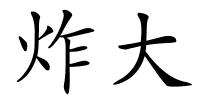 炸大